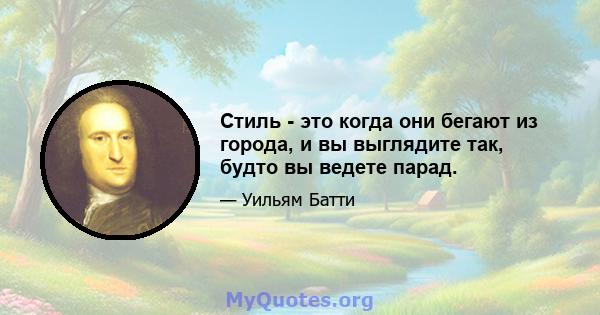 Стиль - это когда они бегают из города, и вы выглядите так, будто вы ведете парад.

— Уильям Батти

MyQuotes.org